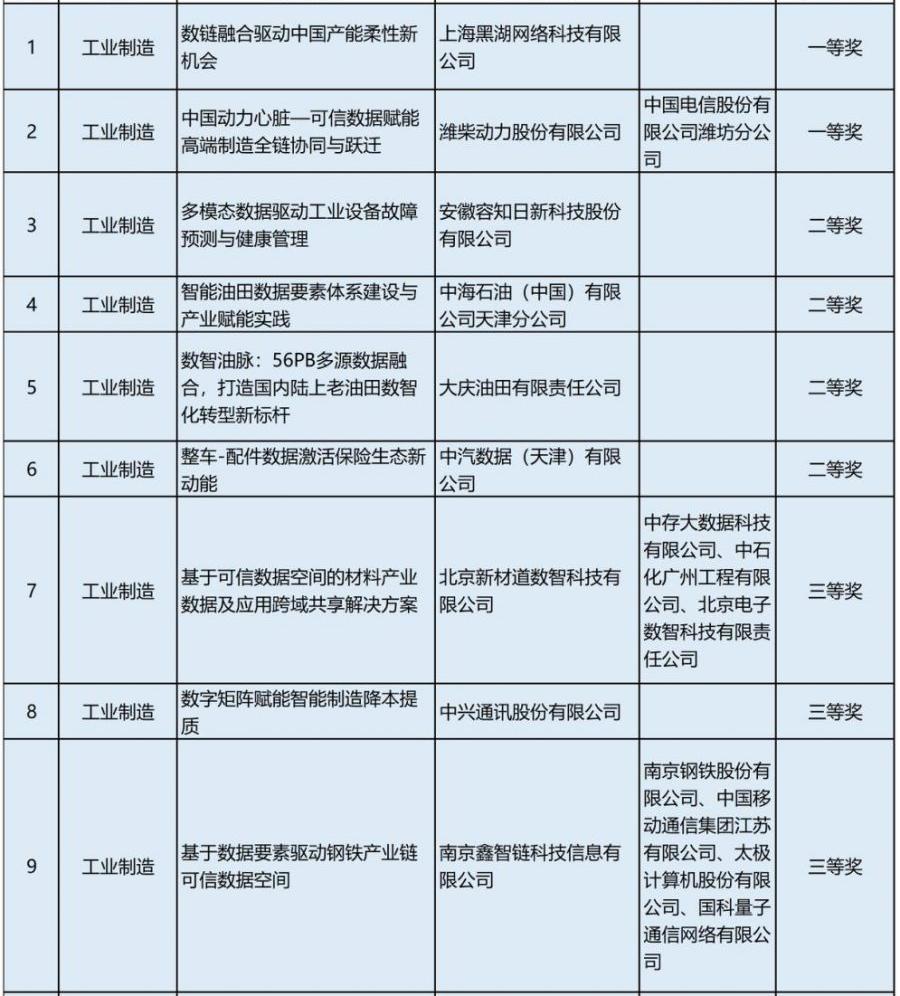 | | | | | | |
|---|---|---|---|---|---|
| 1 | 工业制造 | 数链融合驱动中国产能柔性新机会 | 上海黑湖网络科技有限公司 | | 一等奖 |
| 2 | 工业制造 | 中国动力心脏—可信数据赋能高端制造全链协同与跃迁 | 潍柴动力股份有限公司 | 中国电信股份有限公司潍坊分公司 | 一等奖 |
| 3 | 工业制造 | 多模态数据驱动工业设备故障预测与健康管理 | 安徽容知日新科技股份有限公司 | | 二等奖 |
| 4 | 工业制造 | 智能油田数据要素体系建设与产业赋能实践 | 中海石油（中国）有限公司天津分公司 | | 二等奖 |
| 5 | 工业制造 | 数智油脉：56PB多源数据融合，打造国内陆上老油田数智化转型新标杆 | 大庆油田有限责任公司 | | 二等奖 |
| 6 | 工业制造 | 整车-配件数据激活保险生态新动能 | 中汽数据（天津）有限公司 | | 二等奖 |
| 7 | 工业制造 | 基于可信数据空间的材料产业数据及应用跨域共享解决方案 | 北京新材道数智科技有限公司 | 中存大数据科技有限公司、中石化广州工程有限公司、北京电子数智科技有限责任公司 | 三等奖 |
| 8 | 工业制造 | 数字矩阵赋能智能制造降本提质 | 中兴通讯股份有限公司 | | 三等奖 |
| 9 | 工业制造 | 基于数据要素驱动钢铁产业链可信数据空间 | 南京鑫智链科技信息有限公司 | 南京钢铁股份有限公司、中国移动通信集团江苏有限公司、太极计算机股份有限公司、国科量子通信网络有限公司 | 三等奖 |